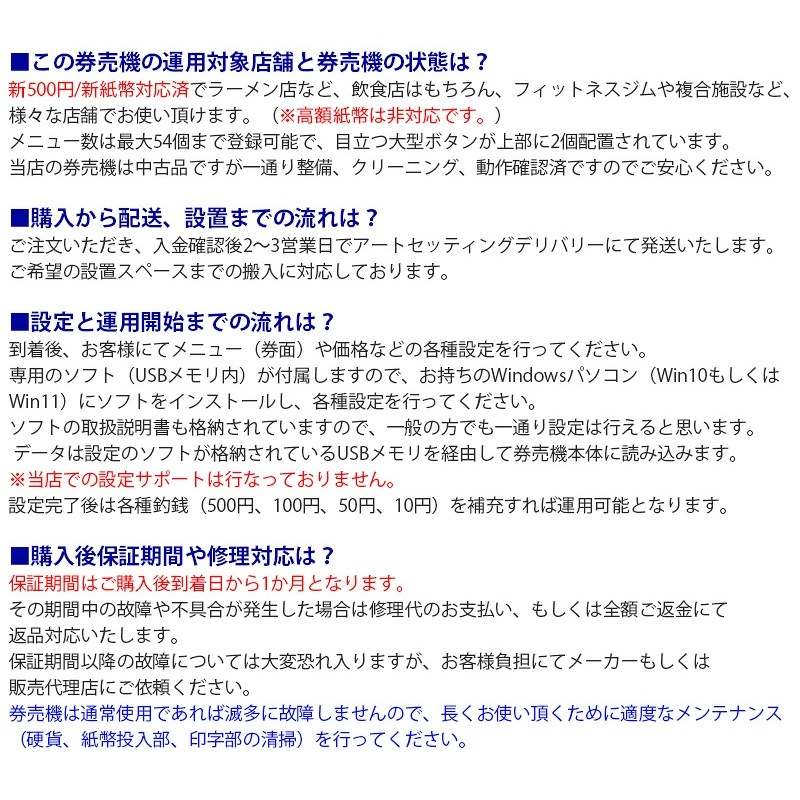 ■この券売機の運用対象店舗と券売機の状態は？
新500円/新紙幣対応済でラーメン店など、飲食店はもちろん、フィットネスジムや複合施設など、様々な店舗でお使い頂けます。（※高額紙幣は非対応です。）
メニュー数は最大54個まで登録可能で、目立つ大型ボタンが上部に2個配置されています。
当店の券売機は中古品ですが一通り整備、クリーニング、動作確認済ですのでご安心ください。

■購入から配送、設置までの流れは？
ご注文いただき、入金確認後2～3営業日でアートセッティングデリバリーにて発送いたします。
ご希望の設置スペースまでの搬入に対応しております。

■設定と運用開始までの流れは？
到着後、お客様にてメニュー（券面）や価格などの各種設定を行ってください。
専用のソフト（USBメモリ内）が付属しますので、お持ちのWindowsパソコン（Win10もしくはWin11）にソフトをインストールし、各種設定を行ってください。
ソフトの取扱説明書も格納されていますので、一般の方でも一通り設定は行えると思います。
データは設定のソフトが格納されているUSBメモリを経由して券売機本体に読み込みます。
※当店での設定サポートは行なっておりません。
設定完了後は各種釣銭（500円、100円、50円、10円）を補充すれば運用可能となります。

■購入後保証期間や修理対応は？
保証期間はご購入後到着日から1か月となります。
その期間中の故障や不具合が発生した場合は修理代のお支払い、もしくは全額ご返金にて返品対応いたします。
保証期間以降の故障については大変恐れ入りますが、お客様負担にてメーカーもしくは販売代理店にご依頼ください。
券売機は通常使用であれば滅多に故障しませんので、長くお使い頂くために適度なメンテナンス（硬貨、紙幣投入部、印字部の清掃）を行ってください。